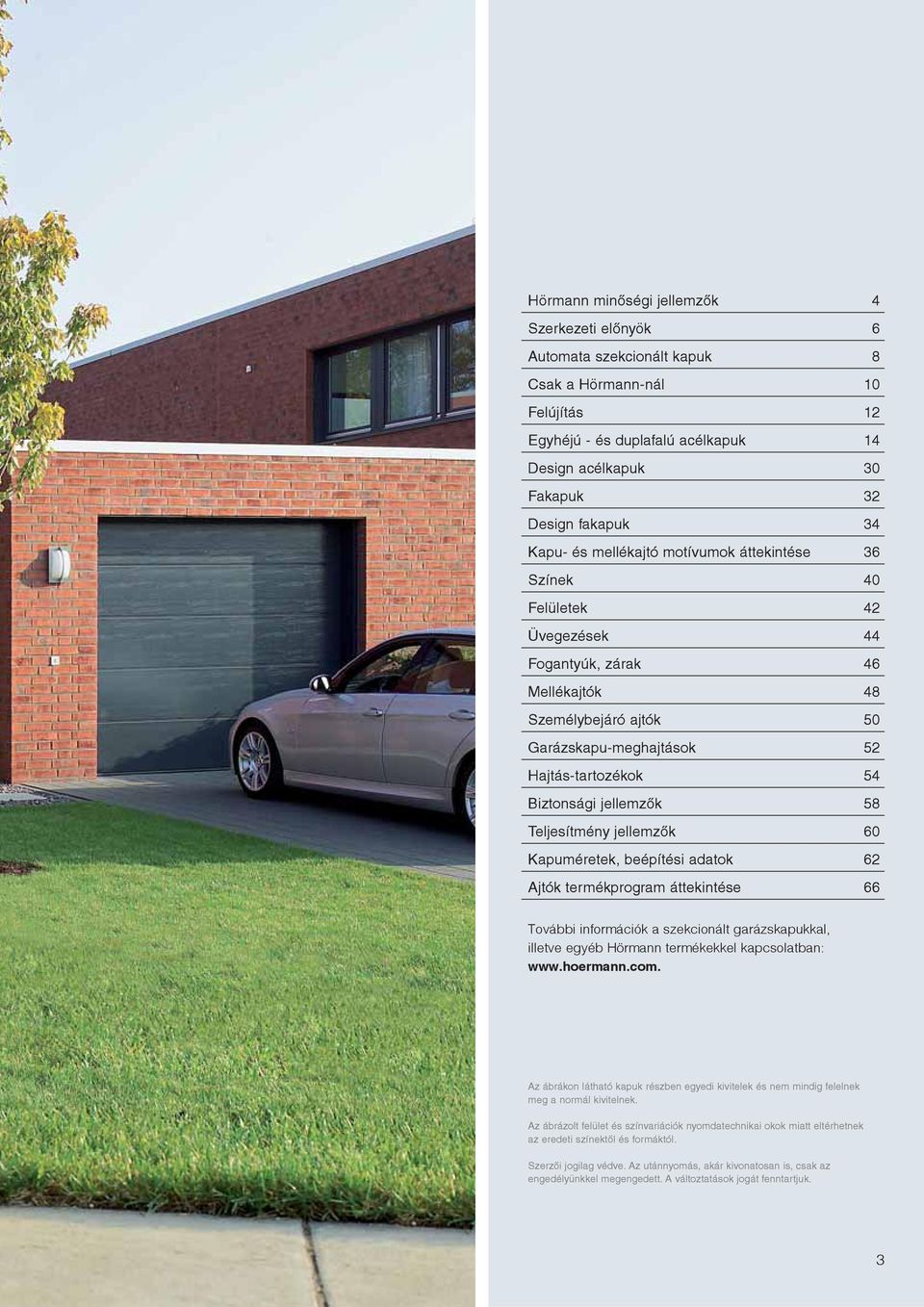 | | |
|---|---|
| Hörmann minőségi jellemzők | 4 |
| Szerkezeti előnyök | 6 |
| Automata szekcionált kapuk | 8 |
| Csak a Hörmann-nál | 10 |
| Felújítás | 12 |
| Egyhéjú - és duplafalú acélkapuk | 14 |
| Design acélkapuk | 30 |
| Fakapuk | 32 |
| Design fakapuk | 34 |
| Kapu- és mellékajtó motívumok áttekintése | 36 |
| Színek | 40 |
| Felületek | 42 |
| Üvegezések | 44 |
| Fogantyúk, zárak | 46 |
| Mellékajtók | 48 |
| Személybejáró ajtók | 50 |
| Garázskapu-meghajtások | 52 |
| Hajtás-tartozékok | 54 |
| Biztonsági jellemzők | 58 |
| Teljesítmény jellemzők | 60 |
| Kapuméretek, beépítési adatok | 62 |
| Ajtók termékprogram áttekintése | 66 |

További információk a szekcionált garázskapukkal, illetve egyéb Hörmann termékekkel kapcsolatban: www.hoermann.com.

Az ábrákon látható kapuk részben egyedi kivitelek és nem mindig felelnek meg a normál kivitelnek.

Az ábrázolt felület és színvariációk nyomdatechnikai okok miatt eltérhetnek az eredeti színektől és formáktól.

Szerzői jogilag védve. Az utánnyomás, akár kivonatosan is, csak az engedélyünkkel megengedett. A változtatások jogát fenntartjuk.

3